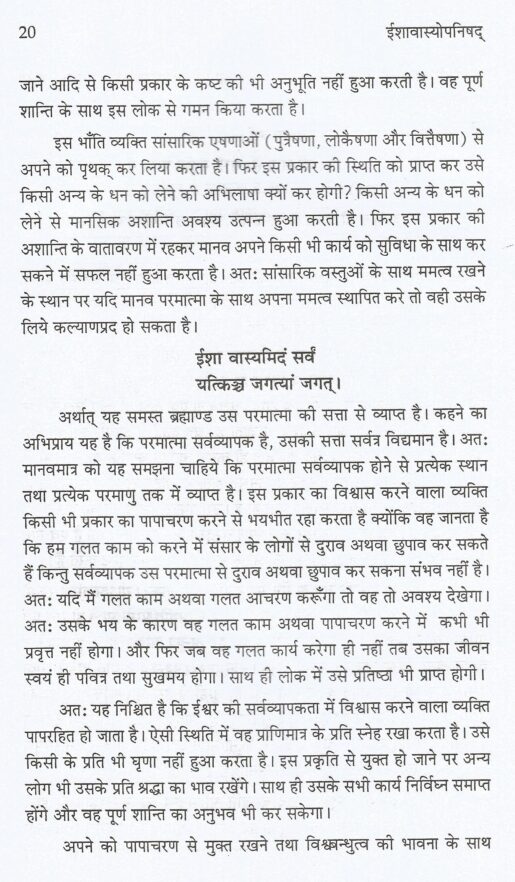 20 ईशावास्योपनिषद्

जाने आदि से किसी प्रकार के कष्ट की भी अनुभूति नहीं हुआ करती है। वह पूर्ण शान्ति के साथ इस लोक से गमन किया करता है।

इस भाँति व्यक्ति सांसारिक एषणाओं (पुत्रैषणा, लोकैषणा और वित्तैषणा) से अपने को पृथक् कर लिया करता है। फिर इस प्रकार की स्थिति को प्राप्त कर उसे किसी अन्य के धन को लेने की अभिलाषा क्यों कर होगी? किसी अन्य के धन को लेने से मानसिक अशान्ति अवश्य उत्पन्न हुआ करती है। फिर इस प्रकार की अशान्ति के वातावरण में रहकर मानव अपने किसी भी कार्य को सुविधा के साथ कर सकने में सफल नहीं हुआ करता है। अत: सांसारिक वस्तुओं के साथ ममत्व रखने के स्थान पर यदि मानव परमात्मा के साथ अपना ममत्व स्थापित करे तो वही उसके लिये कल्याणप्रद हो सकता है।

ईशा वास्यमिदं सर्वं
यत्किञ्च जगत्यां जगत्।

अर्थात् यह समस्त ब्रह्माण्ड उस परमात्मा की सत्ता से व्याप्त है। कहने का अभिप्राय यह है कि परमात्मा सर्वव्यापक है, उसकी सत्ता सर्वत्र विद्यमान है। अत: मानवमात्र को यह समझना चाहिये कि परमात्मा सर्वव्यापक होने से प्रत्येक स्थान तथा प्रत्येक परमाणु तक में व्याप्त है। इस प्रकार का विश्वास करने वाला व्यक्ति किसी भी प्रकार का पापाचरण करने से भयभीत रहा करता है क्योंकि वह जानता है कि हम गलत काम को करने में संसार के लोगों से दुराव अथवा छुपाव कर सकते हैं किन्तु सर्वव्यापक उस परमात्मा से दुराव अथवा छुपाव कर सकना संभव नहीं है। अत: यदि मैं गलत काम अथवा गलत आचरण करूँगा तो वह तो अवश्य देखेगा। अत: उसके भय के कारण वह गलत काम अथवा पापाचरण करने में कभी भी प्रवृत्त नहीं होगा। और फिर जब वह गलत कार्य करेगा ही नहीं तब उसका जीवन स्वयं ही पवित्र तथा सुखमय होगा। साथ ही लोक में उसे प्रतिष्ठा भी प्राप्त होगी।

अत: यह निश्चित है कि ईश्वर की सर्वव्यापकता में विश्वास करने वाला व्यक्ति पापरहित हो जाता है। ऐसी स्थिति में वह प्राणिमात्र के प्रति स्नेह रखा करता है। उसे किसी के प्रति भी घृणा नहीं हुआ करता है। इस प्रकृति से युक्त हो जाने पर अन्य लोग भी उसके प्रति श्रद्धा का भाव रखेंगे। साथ ही उसके सभी कार्य निर्विघ्न समाप्त होंगे और वह पूर्ण शान्ति का अनुभव भी कर सकेगा।

अपने को पापाचरण से मुक्त रखने तथा विश्वबन्धुत्व की भावना के साथ